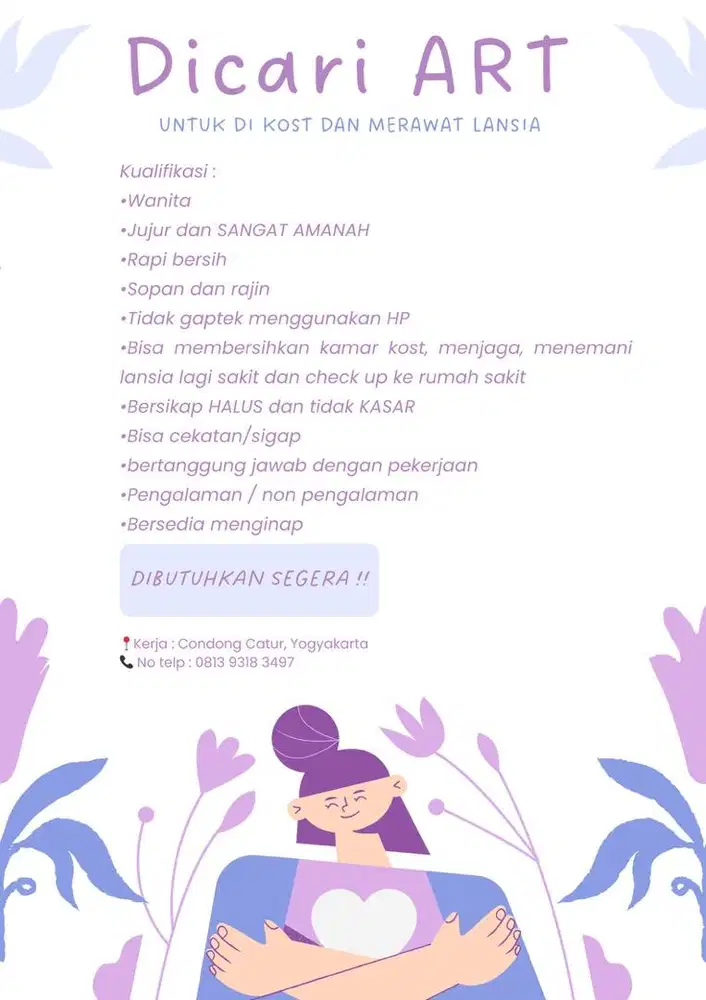 Dicari ART

UNTUK DI KOST DAN MERAWAT LANSIA

Kualifikasi :
•Wanita
•Jujur dan SANGAT AMANAH
•Rapi bersih
•Sopan dan rajin
•Tidak gaptek menggunakan HP
•Bisa membersihkan kamar kost, menjaga, menemani lansia lagi sakit dan check up ke rumah sakit
•Bersikap HALUS dan tidak KASAR
•Bisa cekatan/sigap
•bertanggung jawab dengan pekerjaan
•Pengalaman / non pengalaman
•Bersedia menginap

DIBUTUHKAN SEGERA !!

📍Kerja : Condong Catur, Yogyakarta
📞 No telp : 0813 9318 3497